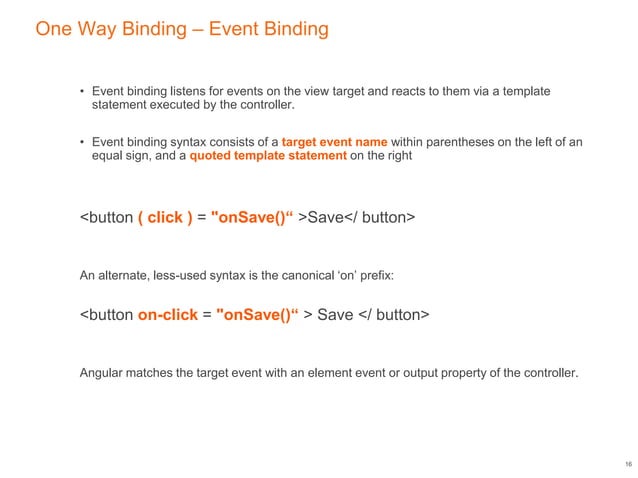 One Way Binding – Event Binding

• Event binding listens for events on the view target and reacts to them via a template statement executed by the controller.

• Event binding syntax consists of a target event name within parentheses on the left of an equal sign, and a quoted template statement on the right

<button ( click ) = "onSave()“ >Save</ button>

An alternate, less-used syntax is the canonical ‘on’ prefix:

<button on-click = "onSave()“ > Save </ button>

Angular matches the target event with an element event or output property of the controller.

16